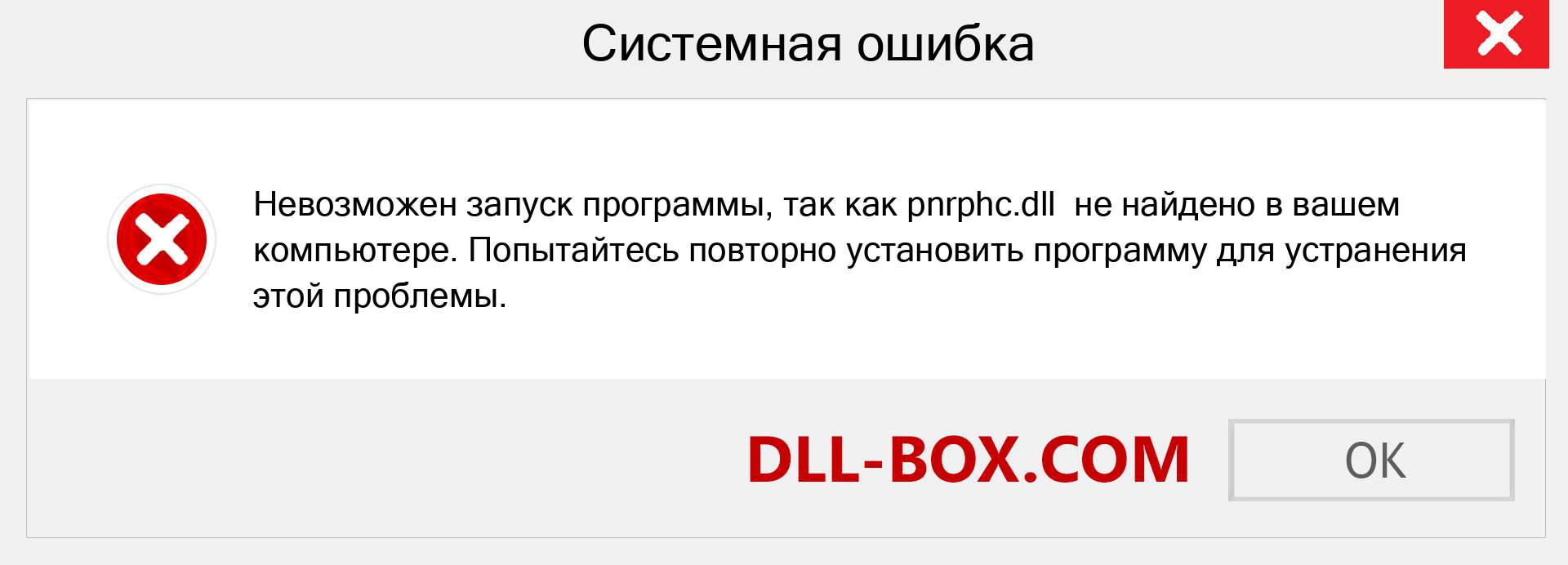 Системная ошибка

Невозможен запуск программы, так как pnrphc.dll  не найдено в вашем компьютере. Попытайтесь повторно установить программу для устранения этой проблемы.

DLL-BOX.COM

OK